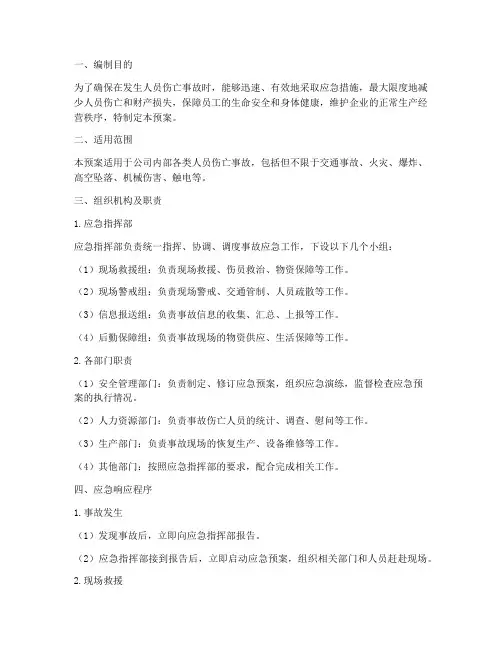 一、编制目的

为了确保在发生人员伤亡事故时，能够迅速、有效地采取应急措施，最大限度地减少人员伤亡和财产损失，保障员工的生命安全和身体健康，维护企业的正常生产经营秩序，特制定本预案。

二、适用范围

本预案适用于公司内部各类人员伤亡事故，包括但不限于交通事故、火灾、爆炸、高空坠落、机械伤害、触电等。

三、组织机构及职责

1. 应急指挥部

应急指挥部负责统一指挥、协调、调度事故应急工作，下设以下几个小组：

（1）现场救援组：负责现场救援、伤员救治、物资保障等工作。

（2）现场警戒组：负责现场警戒、交通管制、人员疏散等工作。

（3）信息报送组：负责事故信息的收集、汇总、上报等工作。

（4）后勤保障组：负责事故现场的物资供应、生活保障等工作。

2. 各部门职责

（1）安全管理部门：负责制定、修订应急预案，组织应急演练，监督检查应急预案的执行情况。

（2）人力资源部门：负责事故伤亡人员的统计、调查、慰问等工作。

（3）生产部门：负责事故现场的恢复生产、设备维修等工作。

（4）其他部门：按照应急指挥部的要求，配合完成相关工作。

四、应急响应程序

1. 事故发生

（1）发现事故后，立即向应急指挥部报告。

（2）应急指挥部接到报告后，立即启动应急预案，组织相关部门和人员赶赴现场。

2. 现场救援